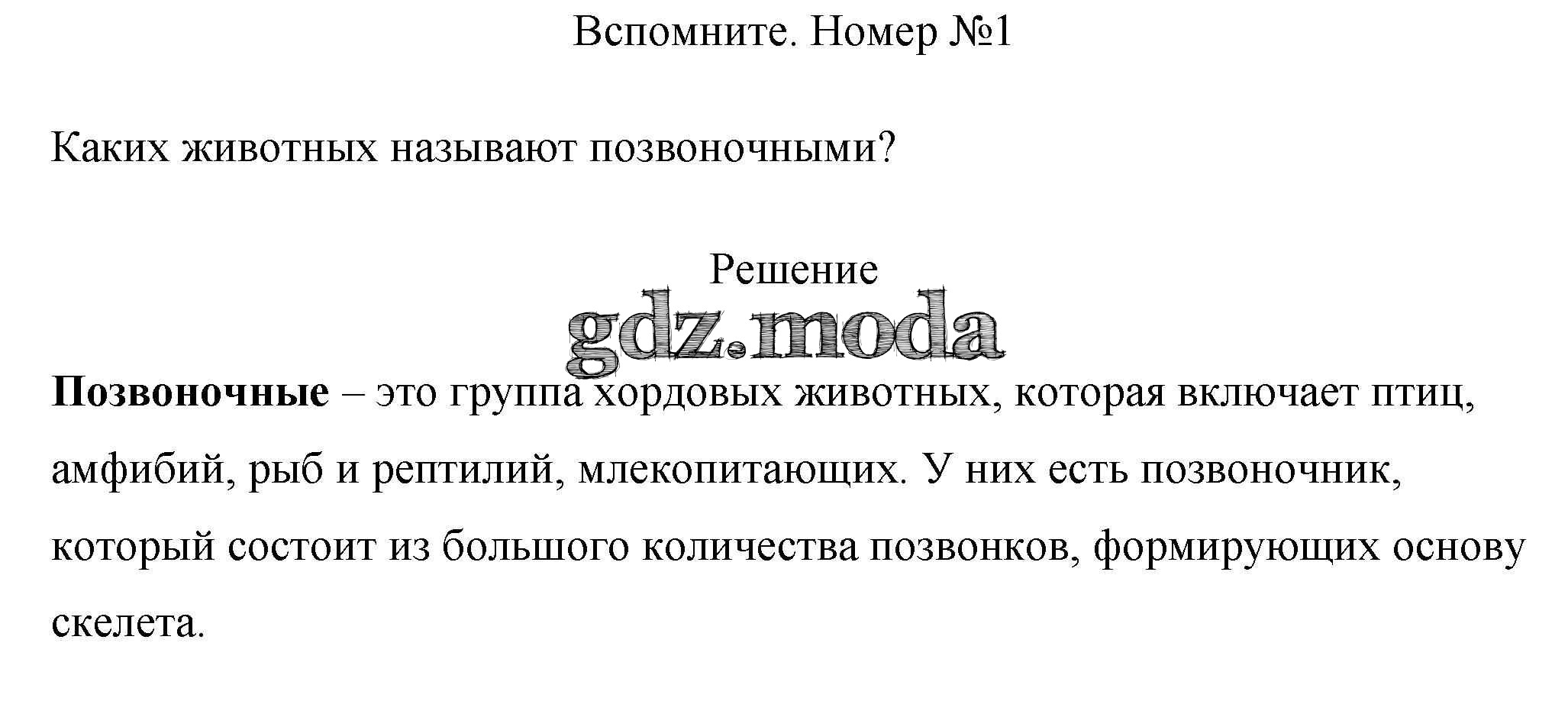 Вспомните. Номер №1

Каких животных называют позвоночными?

Решение

Позвоночные – это группа хордовых животных, которая включает птиц, амфибий, рыб и рептилий, млекопитающих. У них есть позвоночник, который состоит из большого количества позвонков, формирующих основу скелета.

gdz.moda